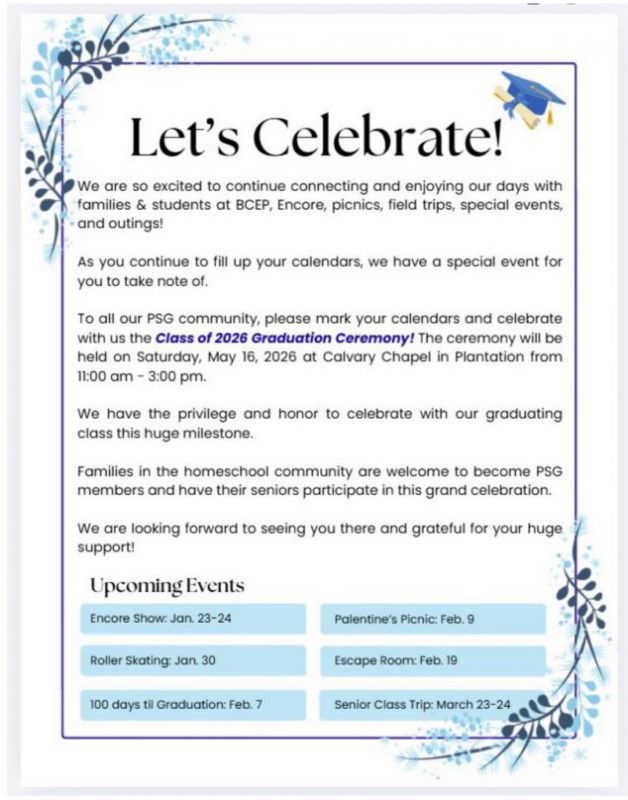 Let's Celebrate!

We are so excited to continue connecting and enjoying our days with families & students at BCEP, Encore, picnics, field trips, special events, and outings!

As you continue to fill up your calendars, we have a special event for you to take note of.

To all our PSG community, please mark your calendars and celebrate with us the Class of 2026 Graduation Ceremony! The ceremony will be held on Saturday, May 16, 2026 at Calvary Chapel in Plantation from 11:00 am - 3:00 pm.

We have the privilege and honor to celebrate with our graduating class this huge milestone.

Families in the homeschool community are welcome to become PSG members and have their seniors participate in this grand celebration.

We are looking forward to seeing you there and grateful for your huge support!

Upcoming Events

Encore Show: Jan. 23-24

Roller Skating: Jan. 30

100 days til Graduation: Feb. 7

Palentine's Picnic: Feb. 9

Escape Room: Feb. 19

Senior Class Trip: March 23-24